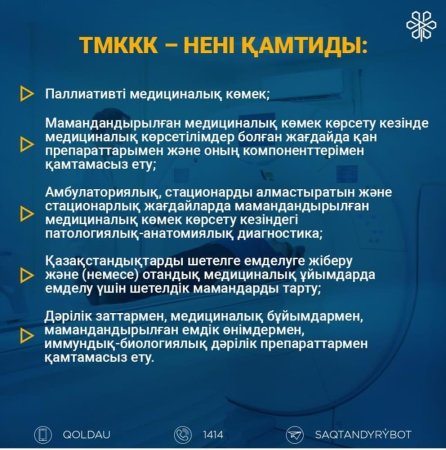 ТМККК – НЕНІ ҚАМТИДЫ:

Паллиативті медициналық көмек;

Мамандандырылған медициналық көмек көрсету кезінде медициналық көрсетілімдер болған жағдайда қан препараттарымен және оның компоненттерімен қамтамасыз ету;

Амбулаториялық, стационарды алмастыратын және стационарлық жағдайларда мамандандырылған медициналық көмек көрсету кезіндегі патологиялық-анатомиялық диагностика;

Қазақстандықтарды шетелге емделуге жіберу және (немесе) отандық медициналық ұйымдарда емделу үшін шетелдік мамандарды тарту;

Дәрілік заттармен, медициналық бұйымдармен, мамандандырылған емдік өнімдермен, иммундық-биологиялық дәрілік препараттармен қамтамасыз ету.

QOLDAU 1414 SAQTANDYRÝBOT